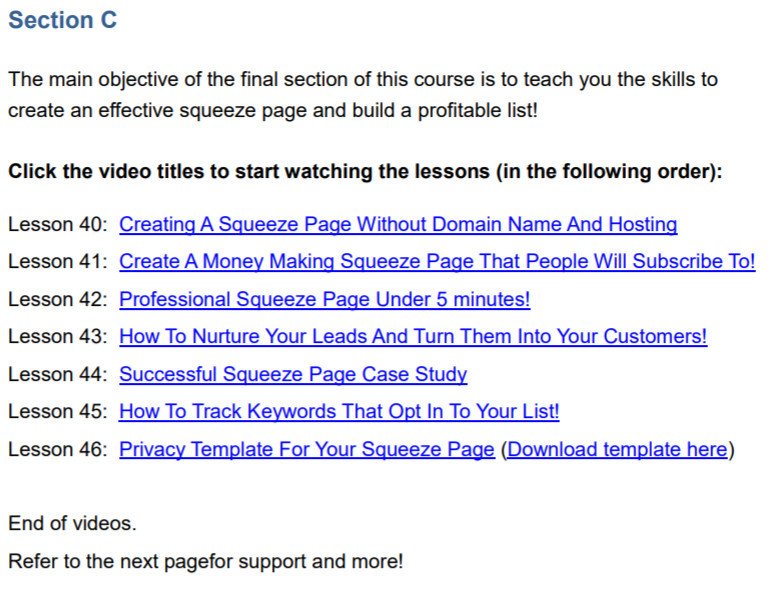 Section C

The main objective of the final section of this course is to teach you the skills to create an effective squeeze page and build a profitable list!

Click the video titles to start watching the lessons (in the following order):

Lesson 40: Creating A Squeeze Page Without Domain Name And Hosting

Lesson 41: Create A Money Making Squeeze Page That People Will Subscribe To!

Lesson 42: Professional Squeeze Page Under 5 minutes!

Lesson 43: How To Nurture Your Leads And Turn Them Into Your Customers!

Lesson 44: Successful Squeeze Page Case Study

Lesson 45: How To Track Keywords That Opt In To Your List!

Lesson 46: Privacy Template For Your Squeeze Page (Download template here)

End of videos.

Refer to the next pagefor support and more!